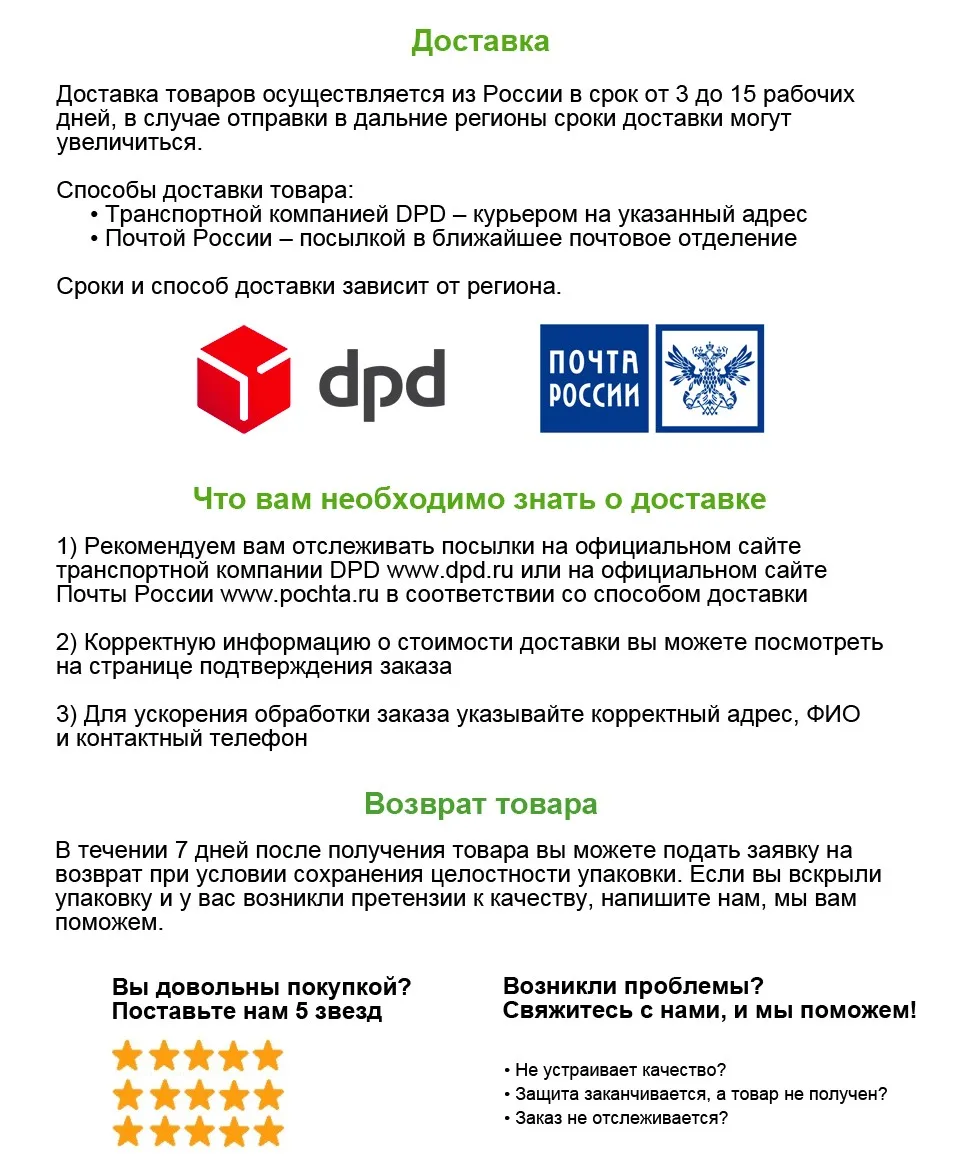 Доставка

Доставка товаров осуществляется из России в срок от 3 до 15 рабочих дней, в случае отправки в дальние регионы сроки доставки могут увеличиться.

Способы доставки товара:
• Транспортной компанией DPD – курьером на указанный адрес
• Почтой России – посылкой в ближайшее почтовое отделение

Сроки и способ доставки зависит от региона.

dpd

ПОЧТА РОССИИ

Что вам необходимо знать о доставке

1) Рекомендуем вам отслеживать посылки на официальном сайте транспортной компании DPD www.dpd.ru или на официальном сайте Почты России www.pochta.ru в соответствии со способом доставки

2) Корректную информацию о стоимости доставки вы можете посмотреть на странице подтверждения заказа

3) Для ускорения обработки заказа указывайте корректный адрес, ФИО и контактный телефон

Возврат товара

В течении 7 дней после получения товара вы можете подать заявку на возврат при условии сохранения целостности упаковки. Если вы вскрыли упаковку и у вас возникли претензии к качеству, напишите нам, мы вам поможем.

Вы довольны покупкой?
Поставьте нам 5 звезд

Возникли проблемы?
Свяжитесь с нами, и мы поможем!

• Не устраивает качество?
• Защита заканчивается, а товар не получен?
• Заказ не отслеживается?